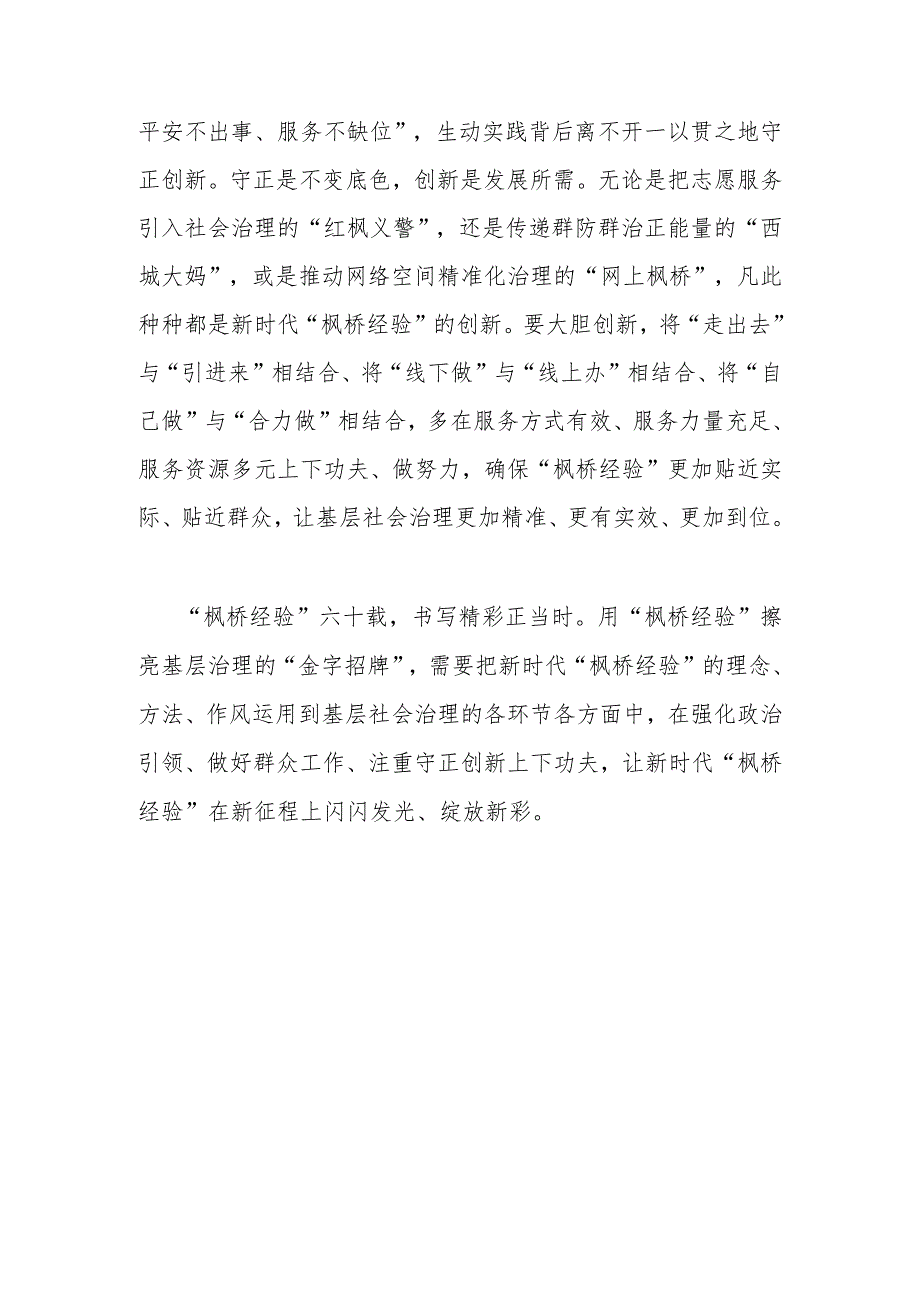 平安不出事、服务不缺位”，生动实践背后离不开一以贯之地守正创新。守正是不变底色，创新是发展所需。无论是把志愿服务引入社会治理的“红枫义警”，还是传递群防群治正能量的“西城大妈”，或是推动网络空间精准化治理的“网上枫桥”，凡此种种都是新时代“枫桥经验”的创新。要大胆创新，将“走出去”与“引进来”相结合、将“线下做”与“线上办”相结合、将“自己做”与“合力做”相结合，多在服务方式有效、服务力量充足、服务资源多元上下功夫、做努力，确保“枫桥经验”更加贴近实际、贴近群众，让基层社会治理更加精准、更有实效、更加到位。

“枫桥经验”六十载，书写精彩正当时。用“枫桥经验”擦亮基层治理的“金字招牌”，需要把新时代“枫桥经验”的理念、方法、作风运用到基层社会治理的各环节各方面中，在强化政治引领、做好群众工作、注重守正创新上下功夫，让新时代“枫桥经验”在新征程上闪闪发光、绽放新彩。